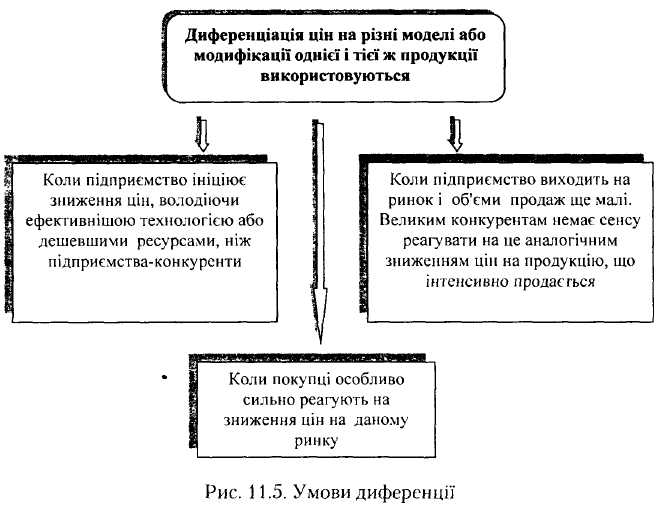 Диференціація цін на різні моделі або модифікації однієї і тієї ж продукції використовуються

Коли підприємство ініціює зниження цін, володіючи ефективнішою технологією або дешевшими ресурсами, ніж підприємства-конкуренти

Коли підприємство виходить на ринок і об'єми продаж ще малі. Великим конкурентам немає сенсу реагувати на це аналогічним зниженням цін на продукцію, що інтенсивно продається

Коли покупці особливо сильно реагують на зниження цін на даному ринку

Рис. 11.5. Умови диференції